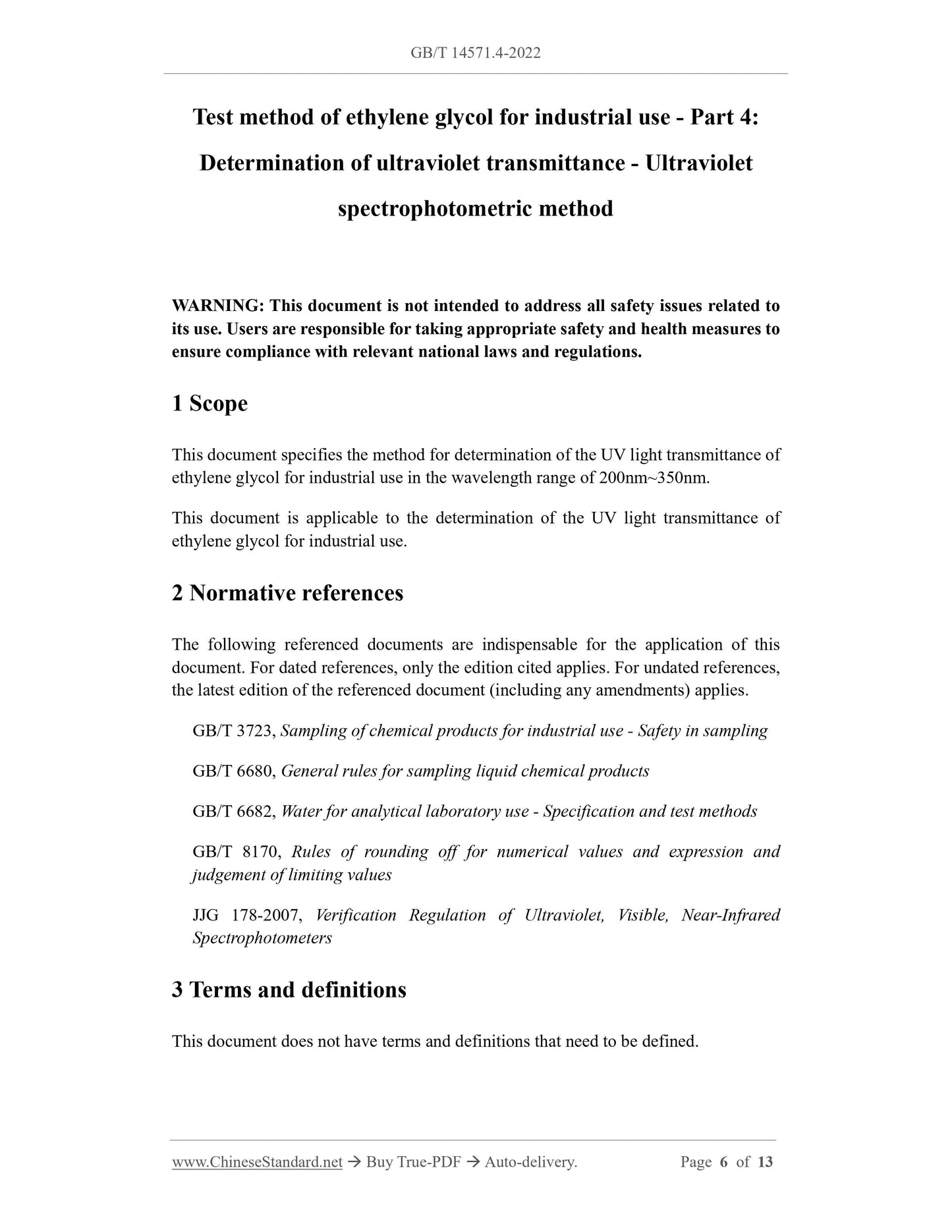 GB/T 14571.4-2022

Test method of ethylene glycol for industrial use - Part 4: Determination of ultraviolet transmittance - Ultraviolet spectrophotometric method

WARNING: This document is not intended to address all safety issues related to its use. Users are responsible for taking appropriate safety and health measures to ensure compliance with relevant national laws and regulations.

1 Scope

This document specifies the method for determination of the UV light transmittance of ethylene glycol for industrial use in the wavelength range of 200nm~350nm.

This document is applicable to the determination of the UV light transmittance of ethylene glycol for industrial use.

2 Normative references

The following referenced documents are indispensable for the application of this document. For dated references, only the edition cited applies. For undated references, the latest edition of the referenced document (including any amendments) applies.

GB/T 3723, Sampling of chemical products for industrial use - Safety in sampling

GB/T 6680, General rules for sampling liquid chemical products

GB/T 6682, Water for analytical laboratory use - Specification and test methods

GB/T 8170, Rules of rounding off for numerical values and expression and judgement of limiting values

JJG 178-2007, Verification Regulation of Ultraviolet, Visible, Near-Infrared Spectrophotometers

3 Terms and definitions

This document does not have terms and definitions that need to be defined.

www.ChineseStandard.net → Buy True-PDF → Auto-delivery. Page 6 of 13